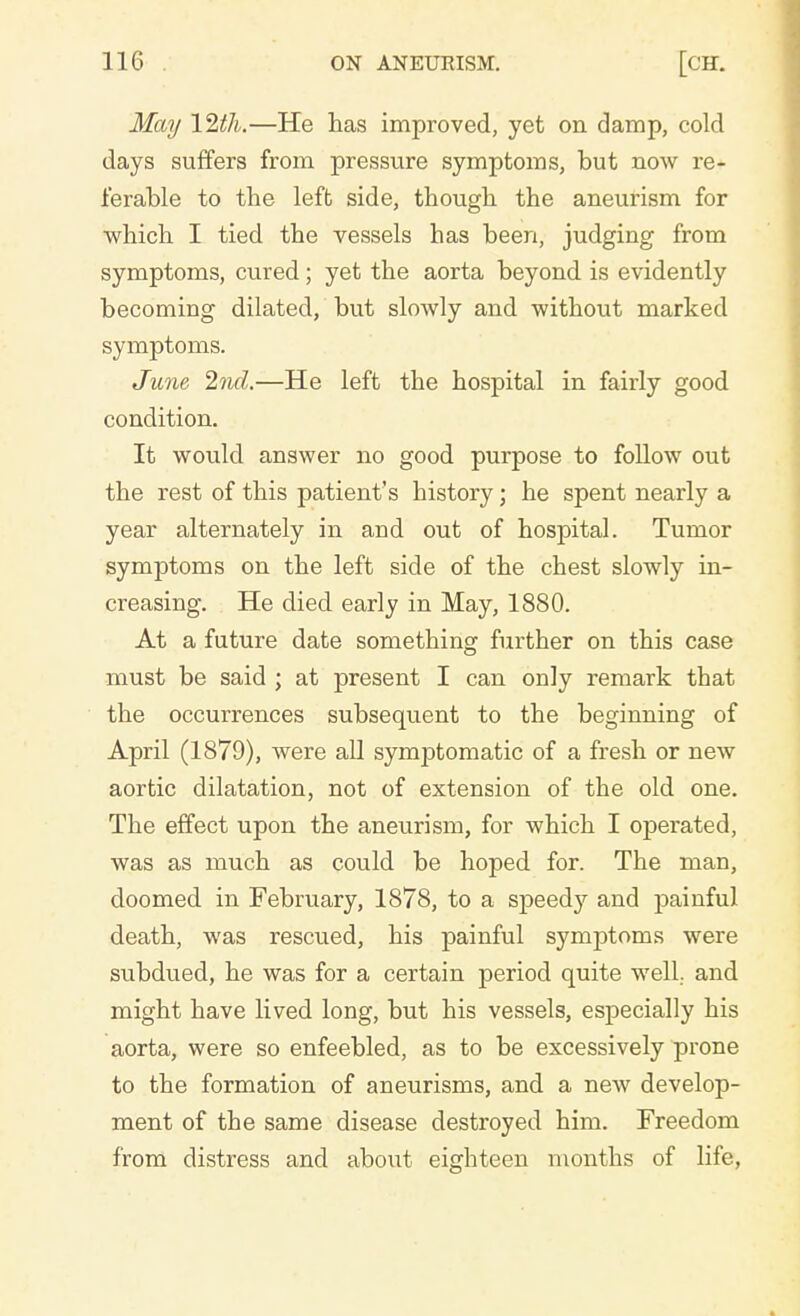 116 ON ANEURISM. [CH.

May 12th.—He has improved, yet on damp, cold days suffers from pressure symptoms, but now referable to the left side, though the aneurism for which I tied the vessels has been, judging from symptoms, cured; yet the aorta beyond is evidently becoming dilated, but slowly and without marked symptoms.

June 2nd.—He left the hospital in fairly good condition.

It would answer no good purpose to follow out the rest of this patient's history; he spent nearly a year alternately in and out of hospital. Tumor symptoms on the left side of the chest slowly increasing. He died early in May, 1880.

At a future date something further on this case must be said; at present I can only remark that the occurrences subsequent to the beginning of April (1879), were all symptomatic of a fresh or new aortic dilatation, not of extension of the old one. The effect upon the aneurism, for which I operated, was as much as could be hoped for. The man, doomed in February, 1878, to a speedy and painful death, was rescued, his painful symptoms were subdued, he was for a certain period quite well. and might have lived long, but his vessels, especially his aorta, were so enfeebled, as to be excessively prone to the formation of aneurisms, and a new development of the same disease destroyed him. Freedom from distress and about eighteen months of life,